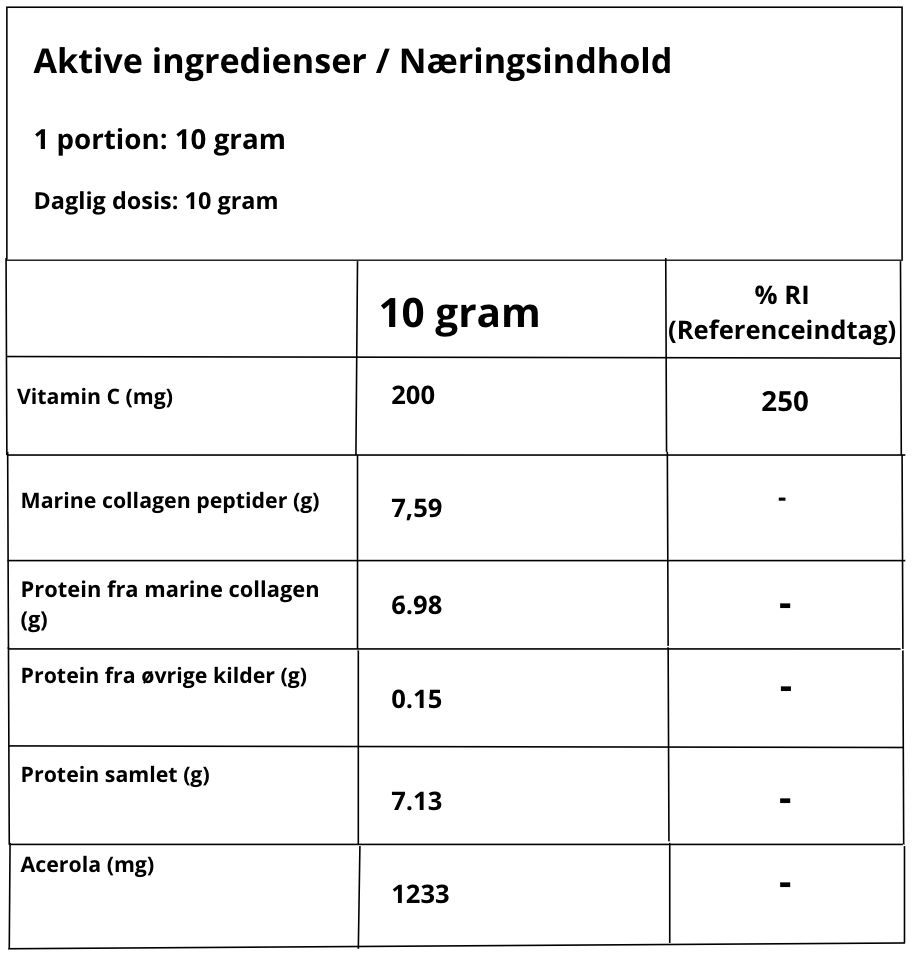 Aktive ingredienser / Næringsindhold

1 portion: 10 gram

Daglig dosis: 10 gram

|  | 10 gram | % RI (Referenceindtag) |
|---|---|---|
| Vitamin C (mg) | 200 | 250 |
| Marine collagen peptider (g) | 7,59 | - |
| Protein fra marine collagen (g) | 6.98 | - |
| Protein fra øvrige kilder (g) | 0.15 | - |
| Protein samlet (g) | 7.13 | - |
| Acerola (mg) | 1233 | - |